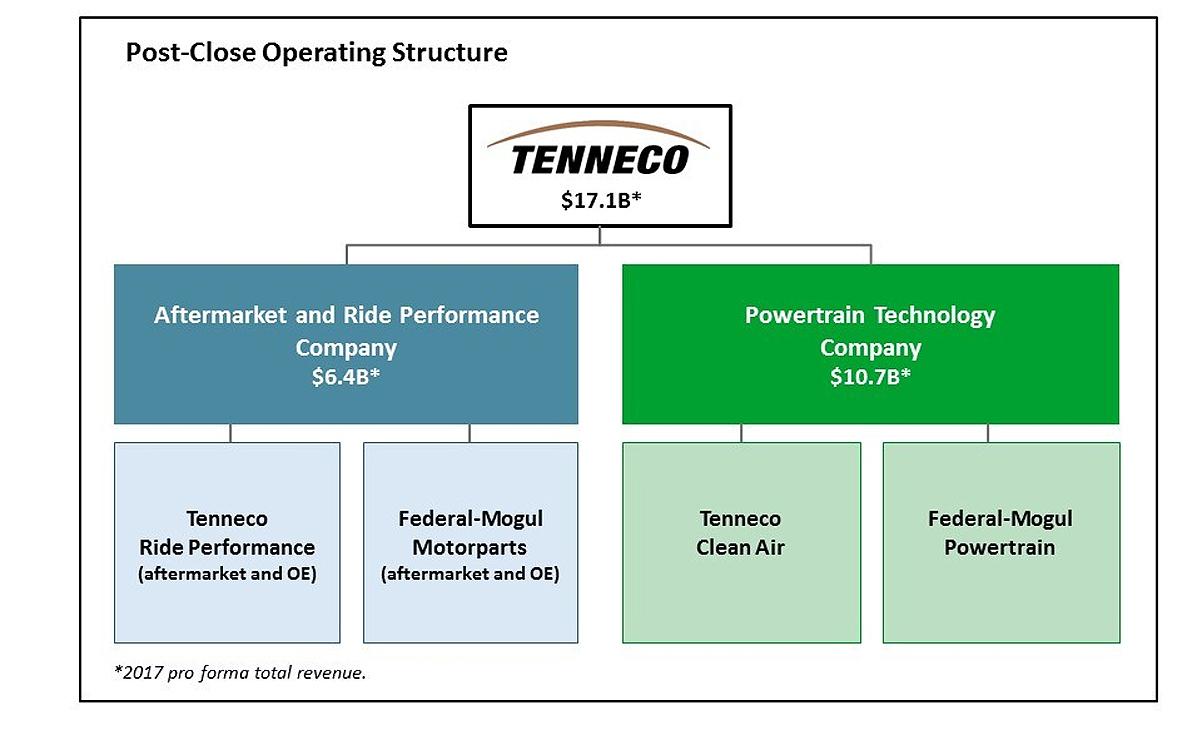 Post-Close Operating Structure

TENNECO
\$17.1B*

Aftermarket and Ride Performance Company
\$6.4B*

Powertrain Technology Company
\$10.7B*

Tenneco Ride Performance
(aftermarket and OE)

Federal-Mogul Motorparts
(aftermarket and OE)

Tenneco Clean Air

Federal-Mogul Powertrain

*2017 pro forma total revenue.